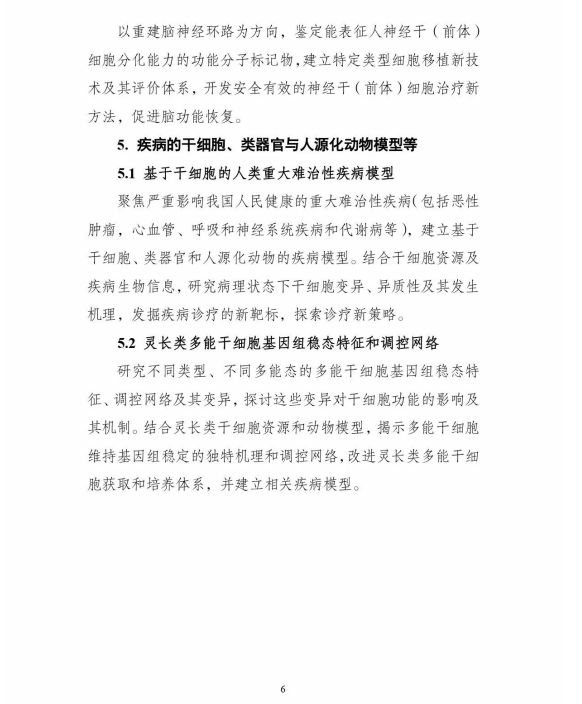 以重建脑神经环路为方向，鉴定能表征人神经干（前体）细胞分化能力的功能分子标记物，建立特定类型细胞移植新技术及其评价体系，开发安全有效的神经干（前体）细胞治疗新方法，促进脑功能恢复。

5. 疾病的干细胞、类器官与人源化动物模型等

5.1 基于干细胞的人类重大难治性疾病模型

聚焦严重影响我国人民健康的重大难治性疾病(包括恶性肿瘤，心血管、呼吸和神经系统疾病和代谢病等），建立基于干细胞、类器官和人源化动物的疾病模型。结合干细胞资源及疾病生物信息，研究病理状态下干细胞变异、异质性及其发生机理，发掘疾病诊疗的新靶标，探索诊疗新策略。

5.2 灵长类多能干细胞基因组稳态特征和调控网络

研究不同类型、不同多能态的多能干细胞基因组稳态特征、调控网络及其变异，探讨这些变异对干细胞功能的影响及其机制。结合灵长类干细胞资源和动物模型，揭示多能干细胞维持基因组稳定的独特机理和调控网络，改进灵长类多能干细胞获取和培养体系，并建立相关疾病模型。

6